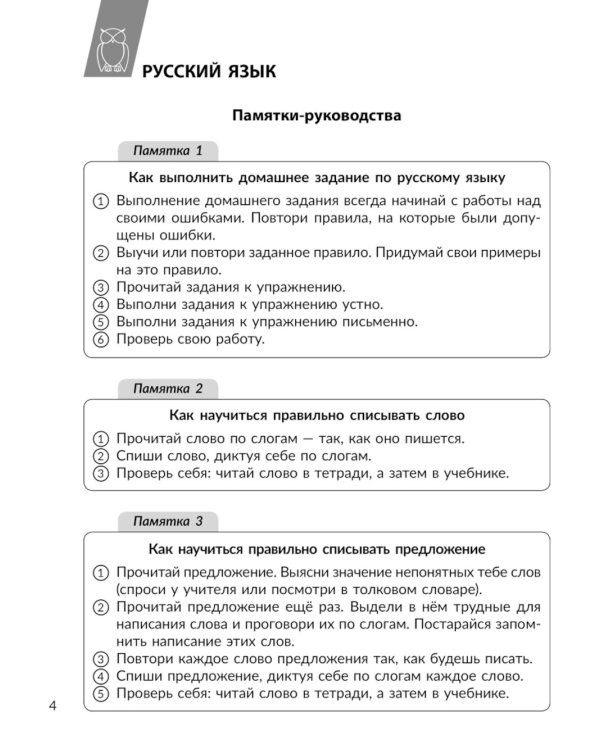 РУССКИЙ ЯЗЫК

Памятки-руководства

Памятка 1

Как выполнить домашнее задание по русскому языку

① Выполнение домашнего задания всегда начинай с работы над своими ошибками. Повтори правила, на которые были допущены ошибки.
② Выучи или повтори заданное правило. Придумай свои примеры на это правило.
③ Прочитай задания к упражнению.
④ Выполни задания к упражнению устно.
⑤ Выполни задания к упражнению письменно.
⑥ Проверь свою работу.

Памятка 2

Как научиться правильно списывать слово

① Прочитай слово по слогам — так, как оно пишется.
② Спиши слово, диктуя себе по слогам.
③ Проверь себя: читай слово в тетради, а затем в учебнике.

Памятка 3

Как научиться правильно списывать предложение

① Прочитай предложение. Выясни значение непонятных тебе слов (спроси у учителя или посмотри в толковом словаре).
② Прочитай предложение ещё раз. Выдели в нём трудные для написания слова и проговори их по слогам. Постарайся запомнить написание этих слов.
③ Повтори каждое слово предложения так, как будешь писать.
④ Спиши предложение, диктуя себе по слогам каждое слово.
⑤ Проверь себя: читай слово в тетради, а затем в учебнике.

4